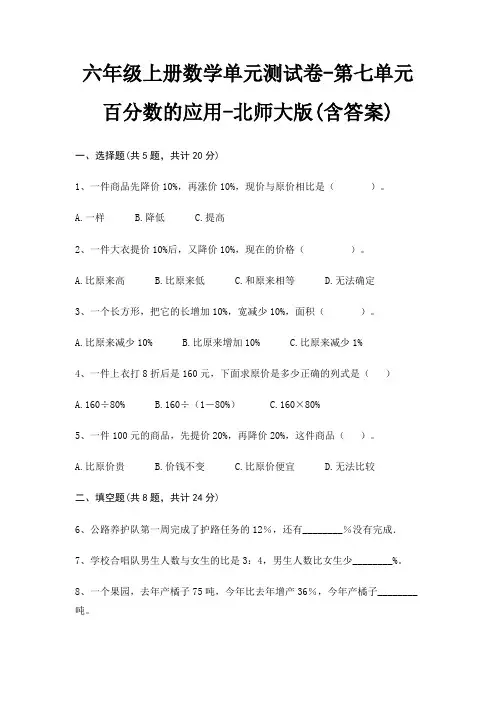 六年级上册数学单元测试卷-第七单元

百分数的应用-北师大版(含答案)

一、选择题(共5题，共计20分)

1、一件商品先降价10%，再涨价10%，现价与原价相比是（　　）。

A.一样　B.降低　C.提高

2、一件大衣提价10%后，又降价10%，现在的价格（　　）。

A.比原来高　B.比原来低　C.和原来相等　D.无法确定

3、一个长方形，把它的长增加10%，宽减少10%，面积（　　）。

A.比原来减少10%　B.比原来增加10%　C.比原来减少1%

4、一件上衣打8折后是160元，下面求原价是多少正确的列式是（　）

A.160÷80%　B.160÷（1－80%）　C.160×80%

5、一件100元的商品，先提价20%，再降价20%，这件商品（　）。

A.比原价贵　B.价钱不变　C.比原价便宜　D.无法比较

二、填空题(共8题，共计24分)

6、公路养护队第一周完成了护路任务的12%，还有________%没有完成.

7、学校合唱队男生人数与女生的比是3：4，男生人数比女生少________%。

8、一个果园，去年产橘子75吨，今年比去年增产36%，今年产橘子________吨。